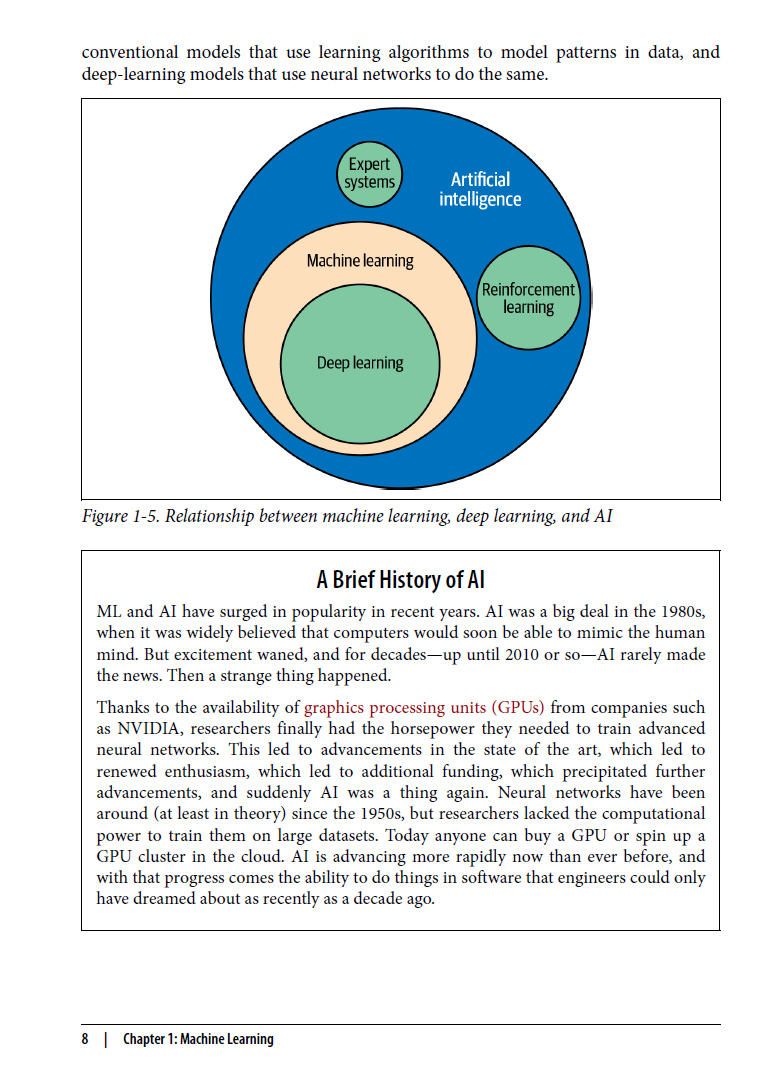 conventional models that use learning algorithms to model patterns in data, and deep-learning models that use neural networks to do the same.

Expert systems

Artificial intelligence

Machine learning

Reinforcement learning

Deep learning

Figure 1-5. Relationship between machine learning, deep learning, and AI

A Brief History of AI

ML and AI have surged in popularity in recent years. AI was a big deal in the 1980s, when it was widely believed that computers would soon be able to mimic the human mind. But excitement waned, and for decades—up until 2010 or so—AI rarely made the news. Then a strange thing happened.

Thanks to the availability of graphics processing units (GPUs) from companies such as NVIDIA, researchers finally had the horsepower they needed to train advanced neural networks. This led to advancements in the state of the art, which led to renewed enthusiasm, which led to additional funding, which precipitated further advancements, and suddenly AI was a thing again. Neural networks have been around (at least in theory) since the 1950s, but researchers lacked the computational power to train them on large datasets. Today anyone can buy a GPU or spin up a GPU cluster in the cloud. AI is advancing more rapidly now than ever before, and with that progress comes the ability to do things in software that engineers could only have dreamed about as recently as a decade ago.

8 | Chapter 1: Machine Learning